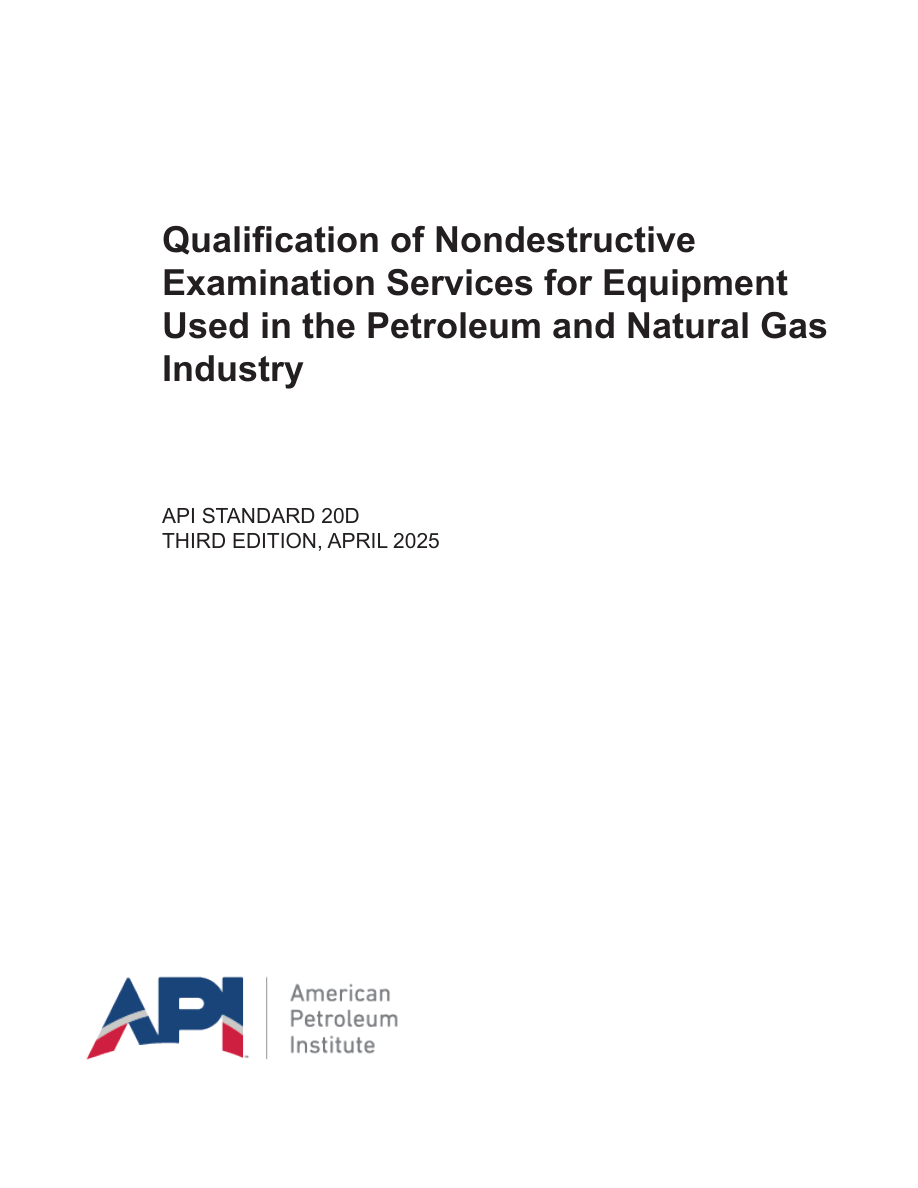 Qualification of Nondestructive Examination Services for Equipment Used in the Petroleum and Natural Gas Industry

API STANDARD 20D
THIRD EDITION, APRIL 2025

API

American
Petroleum
Institute